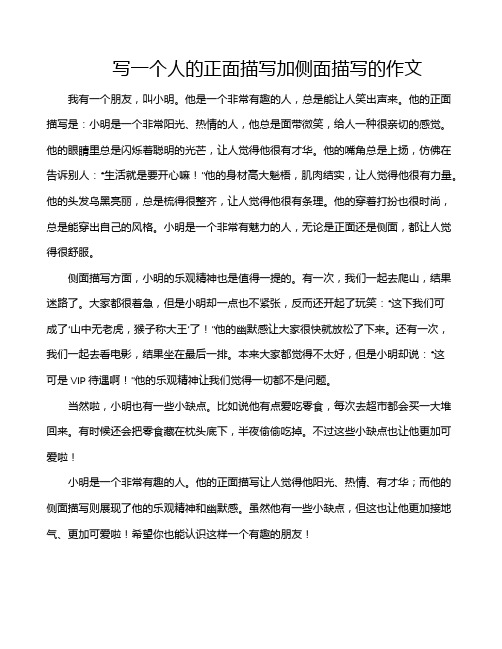 写一个人的正面描写加侧面描写的作文

我有一个朋友，叫小明。他是一个非常有趣的人，总是能让人笑出声来。他的正面描写是：小明是一个非常阳光、热情的人，他总是面带微笑，给人一种很亲切的感觉。他的眼睛里总是闪烁着聪明的光芒，让人觉得他很有才华。他的嘴角总是上扬，仿佛在告诉别人："生活就是要开心嘛！"他的身材高大魁梧，肌肉结实，让人觉得他很有力量。他的头发乌黑亮丽，总是梳得很整齐，让人觉得他很有条理。他的穿着打扮也很时尚，总是能穿出自己的风格。小明是一个非常有魅力的人，无论是正面还是侧面，都让人觉得很舒服。

侧面描写方面，小明的乐观精神也是值得一提的。有一次，我们一起去爬山，结果迷路了。大家都很着急，但是小明却一点也不紧张，反而还开起了玩笑："这下我们可成了'山中无老虎，猴子称大王'了！"他的幽默感让大家很快就放松了下来。还有一次，我们一起去看电影，结果坐在最后一排。本来大家都觉得不太好，但是小明却说："这可是 VIP 待遇啊！"他的乐观精神让我们觉得一切都不是问题。

当然啦，小明也有一些小缺点。比如说他有点爱吃零食，每次去超市都会买一大堆回来。有时候还会把零食藏在枕头底下，半夜偷偷吃掉。不过这些小缺点也让他更加可爱啦！

小明是一个非常有趣的人。他的正面描写让人觉得他阳光、热情、有才华；而他的侧面描写则展现了他的乐观精神和幽默感。虽然他有一些小缺点，但这也让他更加接地气、更加可爱啦！希望你也能认识这样一个有趣的朋友！